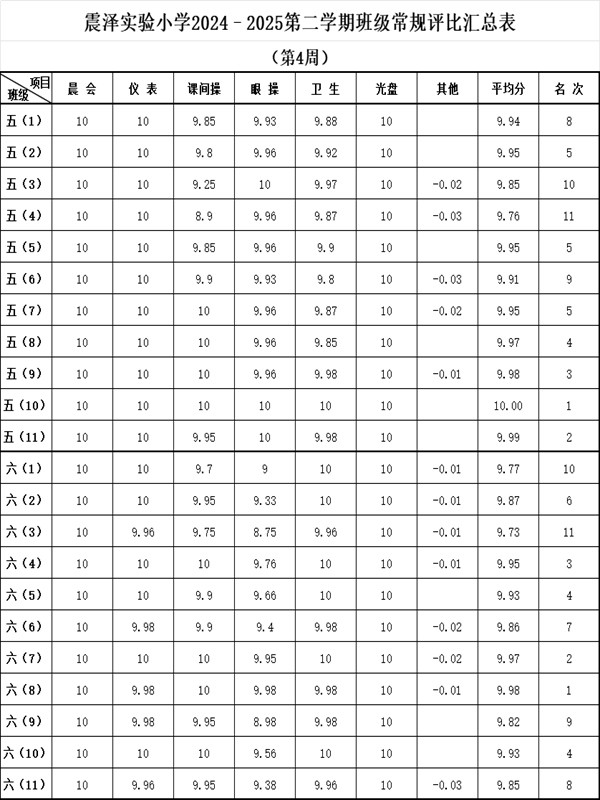 震泽实验小学2024－2025第二学期班级常规评比汇总表

（第4周）

| 项目 班级 | 晨 会 | 仪 表 | 课间操 | 眼 操 | 卫 生 | 光盘 | 其他 | 平均分 | 名 次 |
|---|---|---|---|---|---|---|---|---|---|
| 五（1） | 10 | 10 | 9.85 | 9.93 | 9.88 | 10 |  | 9.94 | 8 |
| 五（2） | 10 | 10 | 9.8 | 9.96 | 9.92 | 10 |  | 9.95 | 5 |
| 五（3） | 10 | 10 | 9.25 | 10 | 9.97 | 10 | -0.02 | 9.85 | 10 |
| 五（4） | 10 | 10 | 8.9 | 9.96 | 9.87 | 10 | -0.03 | 9.76 | 11 |
| 五（5） | 10 | 10 | 9.85 | 9.96 | 9.9 | 10 |  | 9.95 | 5 |
| 五（6） | 10 | 10 | 9.9 | 9.93 | 9.8 | 10 | -0.03 | 9.91 | 9 |
| 五（7） | 10 | 10 | 10 | 9.96 | 9.87 | 10 | -0.02 | 9.95 | 5 |
| 五（8） | 10 | 10 | 10 | 9.96 | 9.85 | 10 |  | 9.97 | 4 |
| 五（9） | 10 | 10 | 10 | 9.96 | 9.98 | 10 | -0.01 | 9.98 | 3 |
| 五（10） | 10 | 10 | 10 | 10 | 10 | 10 |  | 10.00 | 1 |
| 五（11） | 10 | 10 | 9.95 | 10 | 9.98 | 10 |  | 9.99 | 2 |
| 六（1） | 10 | 10 | 9.7 | 9 | 10 | 10 | -0.01 | 9.77 | 10 |
| 六（2） | 10 | 10 | 9.95 | 9.33 | 10 | 10 | -0.01 | 9.87 | 6 |
| 六（3） | 10 | 9.96 | 9.75 | 8.75 | 9.96 | 10 | -0.01 | 9.73 | 11 |
| 六（4） | 10 | 10 | 10 | 9.76 | 10 | 10 | -0.01 | 9.95 | 3 |
| 六（5） | 10 | 10 | 9.9 | 9.66 | 10 | 10 |  | 9.93 | 4 |
| 六（6） | 10 | 9.98 | 9.9 | 9.4 | 9.98 | 10 | -0.02 | 9.86 | 7 |
| 六（7） | 10 | 10 | 10 | 9.95 | 10 | 10 | -0.02 | 9.97 | 2 |
| 六（8） | 10 | 9.98 | 10 | 9.98 | 9.98 | 10 | -0.01 | 9.98 | 1 |
| 六（9） | 10 | 9.98 | 9.95 | 8.98 | 9.98 | 10 |  | 9.82 | 9 |
| 六（10） | 10 | 10 | 10 | 9.56 | 10 | 10 |  | 9.93 | 4 |
| 六（11） | 10 | 9.96 | 9.95 | 9.38 | 9.96 | 10 | -0.03 | 9.85 | 8 |